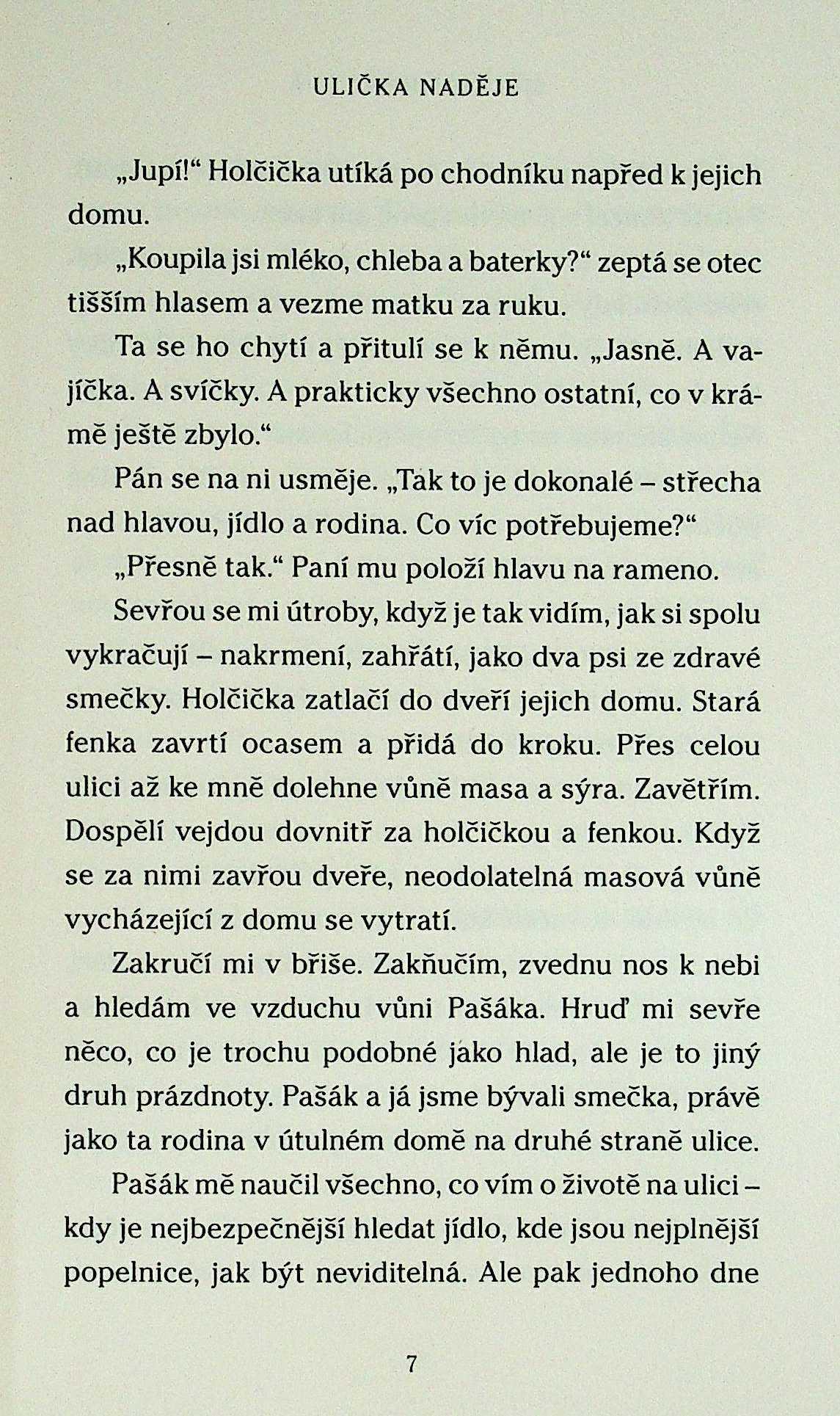 ULIČKA NADĚJE

„Jupí!“ Holčička utíká po chodníku napřed k jejich domu.

„Koupila jsi mléko, chleba a baterky?“ zeptá se otec tišším hlasem a vezme matku za ruku.

Ta se ho chytí a přitulí se k němu. „Jasně. A vajíčka. A svíčky. A prakticky všechno ostatní, co v krámě ještě zbylo.“

Pán se na ni usměje. „Tak to je dokonalé – střecha nad hlavou, jídlo a rodina. Co víc potřebujeme?“

„Přesně tak.“ Paní mu položí hlavu na rameno.

Sevřou se mi útroby, když je tak vidím, jak si spolu vykračují – nakrmení, zahřátí, jako dva psi ze zdravé smečky. Holčička zatlačí do dveří jejich domu. Stará fenka zavrtí ocasem a přidá do kroku. Přes celou ulici až ke mně dolehne vůně masa a sýra. Zavětřím. Dospělí vejdou dovnitř za holčičkou a fenkou. Když se za nimi zavřou dveře, neodolatelná masová vůně vycházející z domu se vytratí.

Zakručí mi v břiše. Zakňučím, zvednu nos k nebi a hledám ve vzduchu vůni Pašáka. Hruď mi sevře něco, co je trochu podobné jako hlad, ale je to jiný druh prázdnoty. Pašák a já jsme bývali smečka, právě jako ta rodina v útulném domě na druhé straně ulice.

Pašák mě naučil všechno, co vím o životě na ulici – kdy je nejbezpečnější hledat jídlo, kde jsou nejplnější popelnice, jak být neviditelná. Ale pak jednoho dne

7